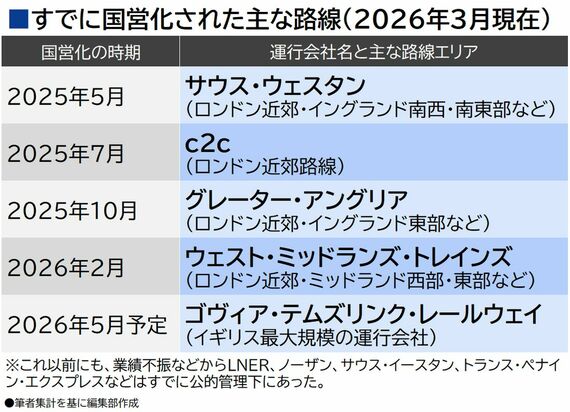 ■すでに国営化された主な路線（2026年3月現在）

| 国営化の時期 | 運行会社名と主な路線エリア |
|---|---|
| 2025年5月 | サウス・ウェスタン（ロンドン近郊・イングランド南西・南東部など） |
| 2025年7月 | c2c（ロンドン近郊路線） |
| 2025年10月 | グレーター・アングリア（ロンドン近郊・イングランド東部など） |
| 2026年2月 | ウェスト・ミッドランズ・トレインズ（ロンドン近郊・ミッドランド西部・東部など） |
| 2026年5月予定 | ゴヴィア・テムズリンク・レールウェイ（イギリス最大規模の運行会社） |

※これ以前にも、業績不振などからLNER、ノーザン、サウス・イースタン、トランス・ペナイン・エクスプレスなどはすでに公的管理下にあった。

●筆者集計を基に編集部作成